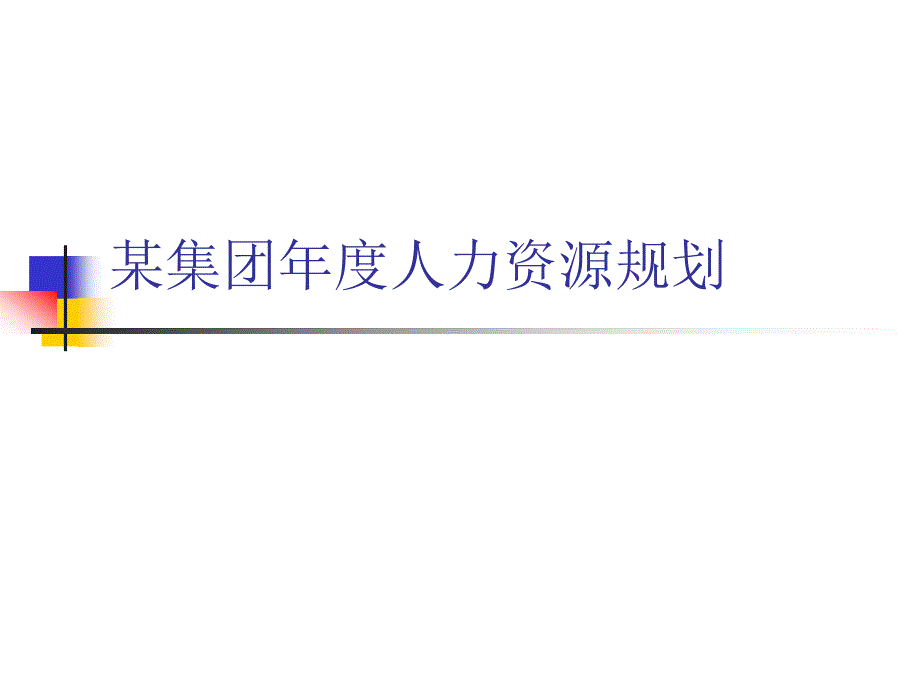 某集团年度人力资源规划